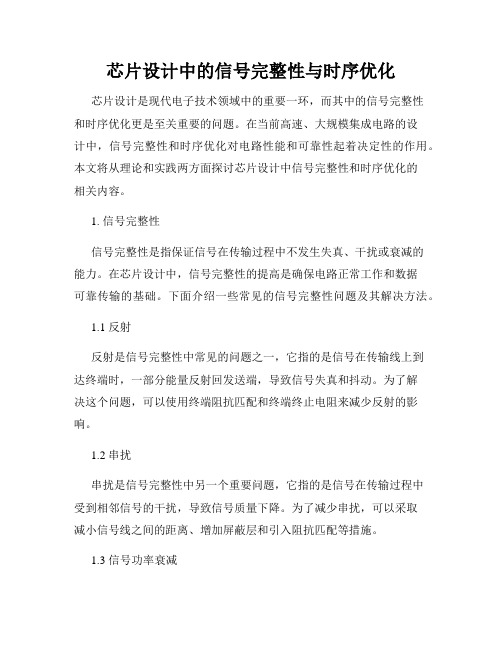 芯片设计中的信号完整性与时序优化

芯片设计是现代电子技术领域中的重要一环，而其中的信号完整性和时序优化更是至关重要的问题。在当前高速、大规模集成电路的设计中，信号完整性和时序优化对电路性能和可靠性起着决定性的作用。本文将从理论和实践两方面探讨芯片设计中信号完整性和时序优化的相关内容。

1. 信号完整性

信号完整性是指保证信号在传输过程中不发生失真、干扰或衰减的能力。在芯片设计中，信号完整性的提高是确保电路正常工作和数据可靠传输的基础。下面介绍一些常见的信号完整性问题及其解决方法。

1.1 反射

反射是信号完整性中常见的问题之一，它指的是信号在传输线上到达终端时，一部分能量反射回发送端，导致信号失真和抖动。为了解决这个问题，可以使用终端阻抗匹配和终端终止电阻来减少反射的影响。

1.2 串扰

串扰是信号完整性中另一个重要问题，它指的是信号在传输过程中受到相邻信号的干扰，导致信号质量下降。为了减少串扰，可以采取减小信号线之间的距离、增加屏蔽层和引入阻抗匹配等措施。

1.3 信号功率衰减